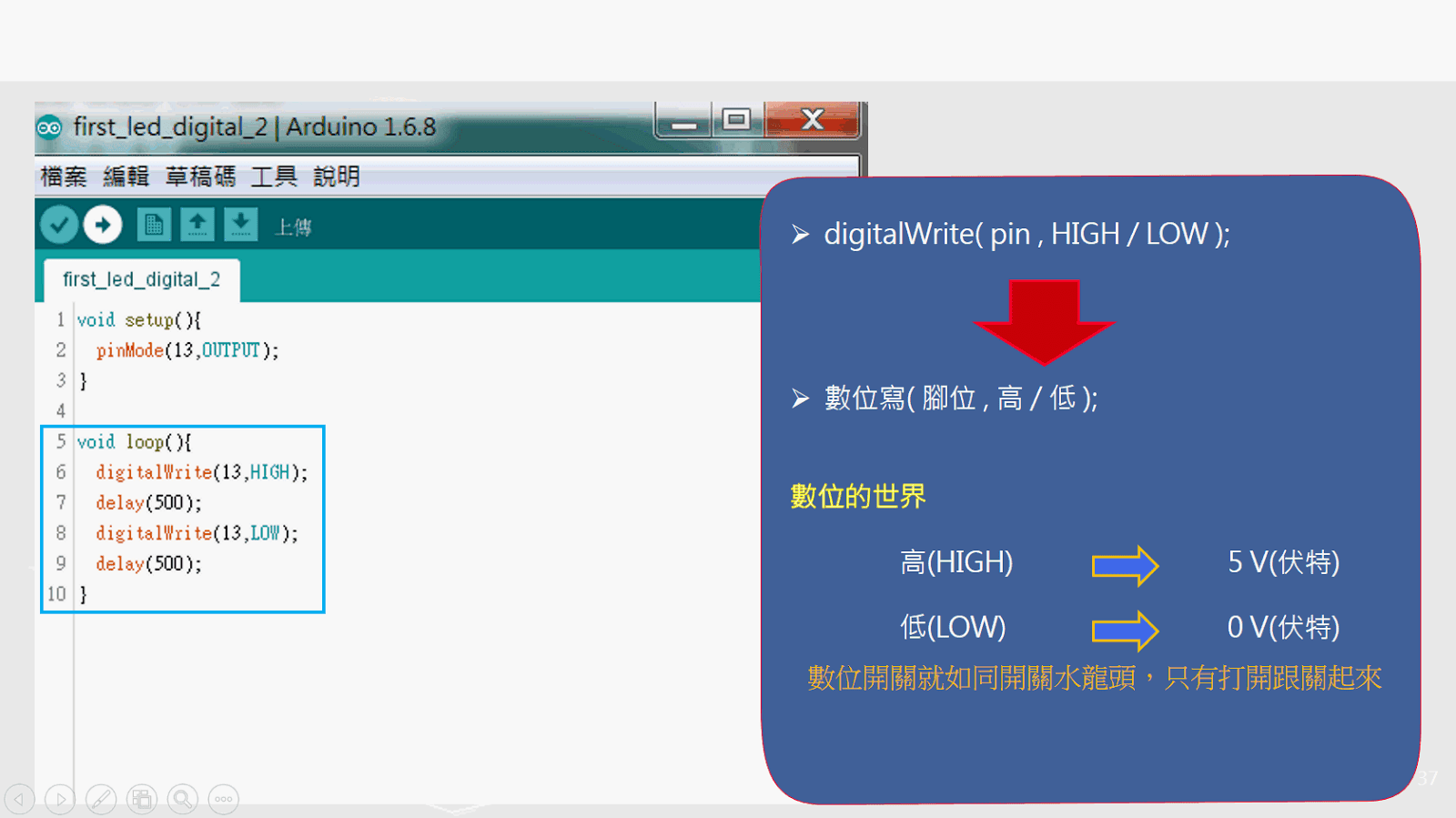 first_led_digital_2 | Arduino 1.6.8

檔案 編輯 草稿碼 工具 說明

上傳

first_led_digital_2

1 void setup(){
2 pinMode(13,OUTPUT);
3 }
4
5 void loop(){
6 digitalWrite(13,HIGH);
7 delay(500);
8 digitalWrite(13,LOW);
9 delay(500);
10 }

➢ digitalWrite( pin , HIGH / LOW );

➢ 數位寫( 腳位 , 高 / 低 );

數位的世界

高(HIGH) 5 V(伏特)

低(LOW) 0 V(伏特)

數位開關就如同開關水龍頭，只有打開跟關起來

37